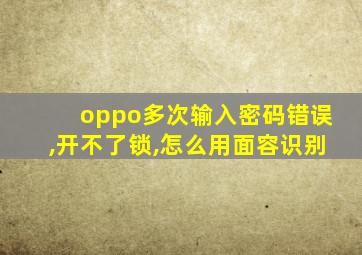 oppo多次输入密码错误,开不了锁,怎么用面容识别